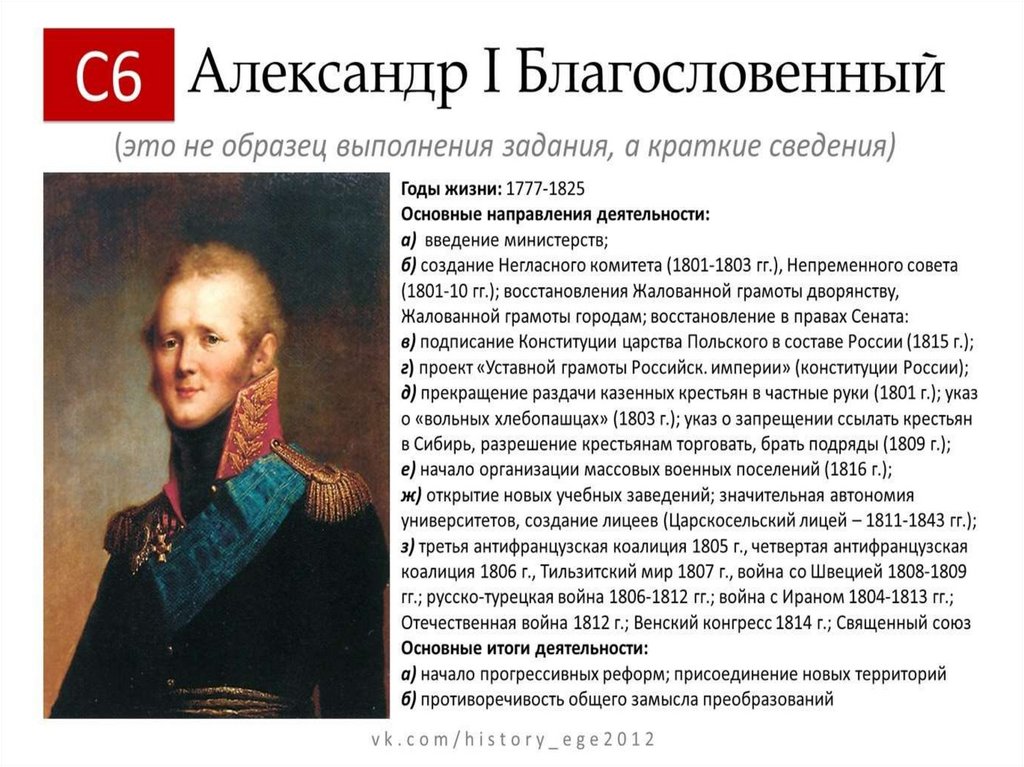 С6 Александр I Благословенный

(это не образец выполнения задания, а краткие сведения)

Годы жизни: 1777-1825
Основные направления деятельности:
а) введение министерств;
б) создание Негласного комитета (1801-1803 гг.), Непременного совета (1801-10 гг.); восстановления Жалованной грамоты дворянству, Жалованной грамоты городам; восстановление в правах Сената:
в) подписание Конституции царства Польского в составе России (1815 г.);
г) проект «Уставной грамоты Российск. империи» (конституции России);
д) прекращение раздачи казенных крестьян в частные руки (1801 г.); указ о «вольных хлебопашцах» (1803 г.); указ о запрещении ссылать крестьян в Сибирь, разрешение крестьянам торговать, брать подряды (1809 г.);
е) начало организации массовых военных поселений (1816 г.);
ж) открытие новых учебных заведений; значительная автономия университетов, создание лицеев (Царскосельский лицей – 1811-1843 гг.);
з) третья антифранцузская коалиция 1805 г., четвертая антифранцузская коалиция 1806 г., Тильзитский мир 1807 г., война со Швецией 1808-1809 гг.; русско-турецкая война 1806-1812 гг.; война с Ираном 1804-1813 гг.; Отечественная война 1812 г.; Венский конгресс 1814 г.; Священный союз
Основные итоги деятельности:
а) начало прогрессивных реформ; присоединение новых территорий
б) противоречивость общего замысла преобразований

vk.com/history_ege2012